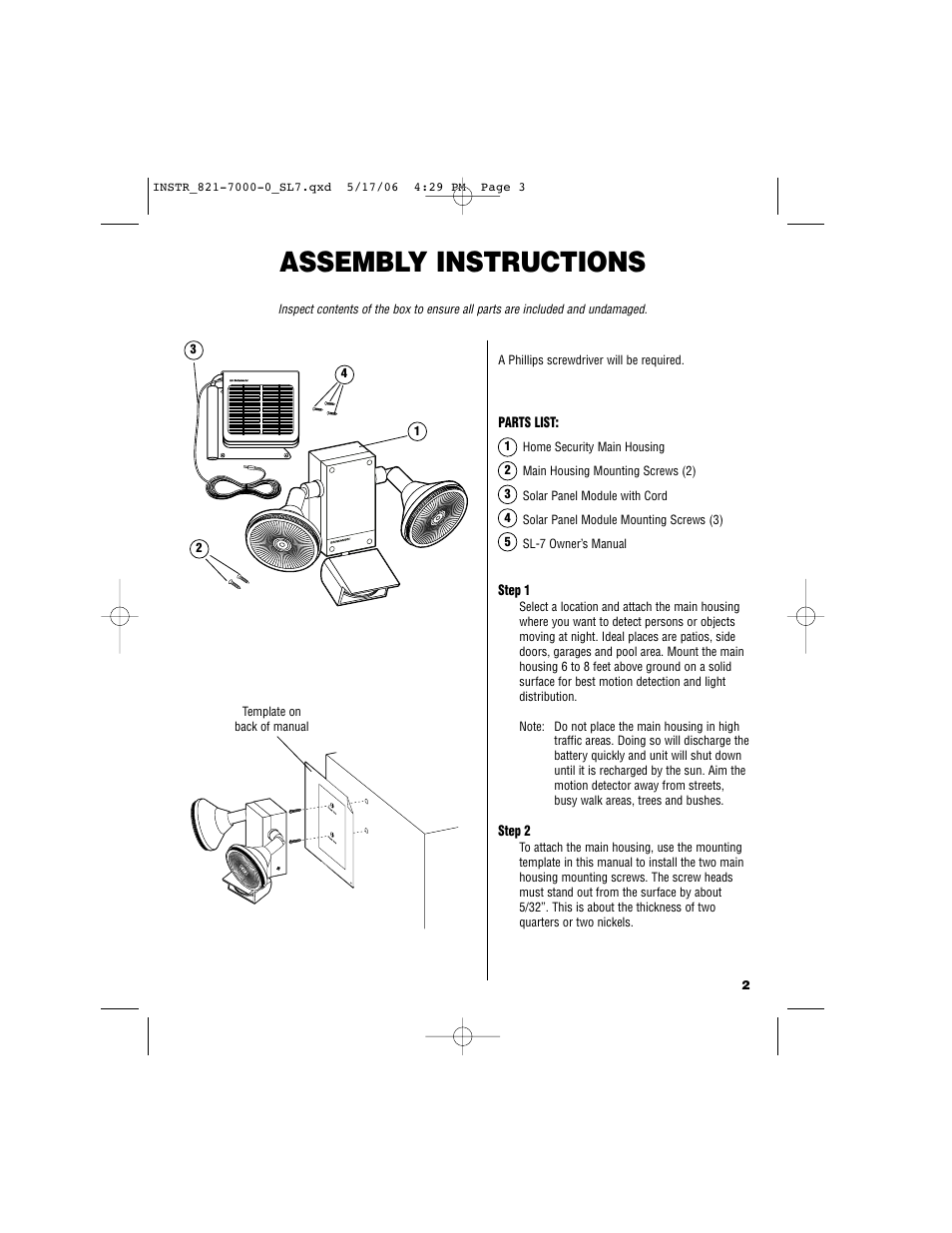 INSTR_821-7000-0_SL7.qxd 5/17/06 4:29 PM Page 3

ASSEMBLY INSTRUCTIONS

Inspect contents of the box to ensure all parts are included and undamaged.

3

4

1

2

Template on back of manual

A Phillips screwdriver will be required.

PARTS LIST:

1 Home Security Main Housing
2 Main Housing Mounting Screws (2)
3 Solar Panel Module with Cord
4 Solar Panel Module Mounting Screws (3)
5 SL-7 Owner's Manual

Step 1
Select a location and attach the main housing where you want to detect persons or objects moving at night. Ideal places are patios, side doors, garages and pool area. Mount the main housing 6 to 8 feet above ground on a solid surface for best motion detection and light distribution.

Note: Do not place the main housing in high traffic areas. Doing so will discharge the battery quickly and unit will shut down until it is recharged by the sun. Aim the motion detector away from streets, busy walk areas, trees and bushes.

Step 2
To attach the main housing, use the mounting template in this manual to install the two main housing mounting screws. The screw heads must stand out from the surface by about 5/32". This is about the thickness of two quarters or two nickels.

2